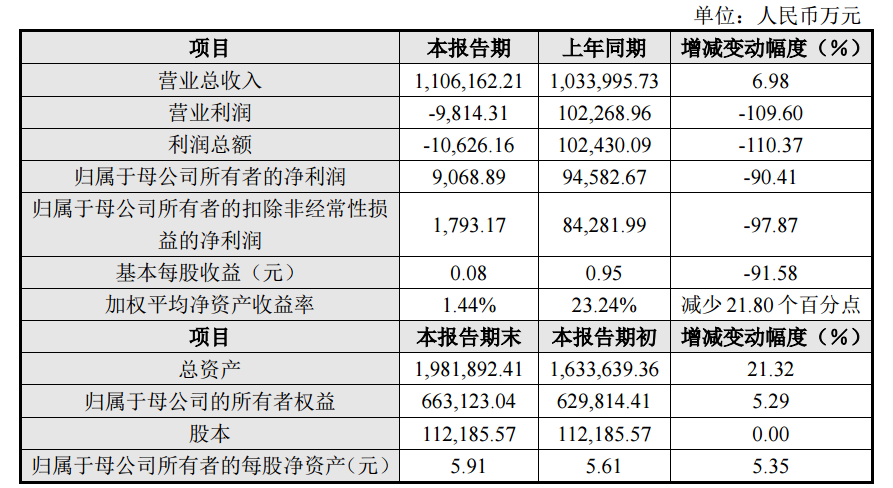 单位：人民币万元

| 项目 | 本报告期 | 上年同期 | 增减变动幅度（%） |
|---|---|---|---|
| 营业总收入 | 1,106,162.21 | 1,033,995.73 | 6.98 |
| 营业利润 | -9,814.31 | 102,268.96 | -109.60 |
| 利润总额 | -10,626.16 | 102,430.09 | -110.37 |
| 归属于母公司所有者的净利润 | 9,068.89 | 94,582.67 | -90.41 |
| 归属于母公司所有者的扣除非经常性损益的净利润 | 1,793.17 | 84,281.99 | -97.87 |
| 基本每股收益（元） | 0.08 | 0.95 | -91.58 |
| 加权平均净资产收益率 | 1.44% | 23.24% | 减少21.80个百分点 |
| 项目 | 本报告期末 | 本报告期初 | 增减变动幅度（%） |
| 总资产 | 1,981,892.41 | 1,633,639.36 | 21.32 |
| 归属于母公司的所有者权益 | 663,123.04 | 629,814.41 | 5.29 |
| 股本 | 112,185.57 | 112,185.57 | 0.00 |
| 归属于母公司所有者的每股净资产（元） | 5.91 | 5.61 | 5.35 |